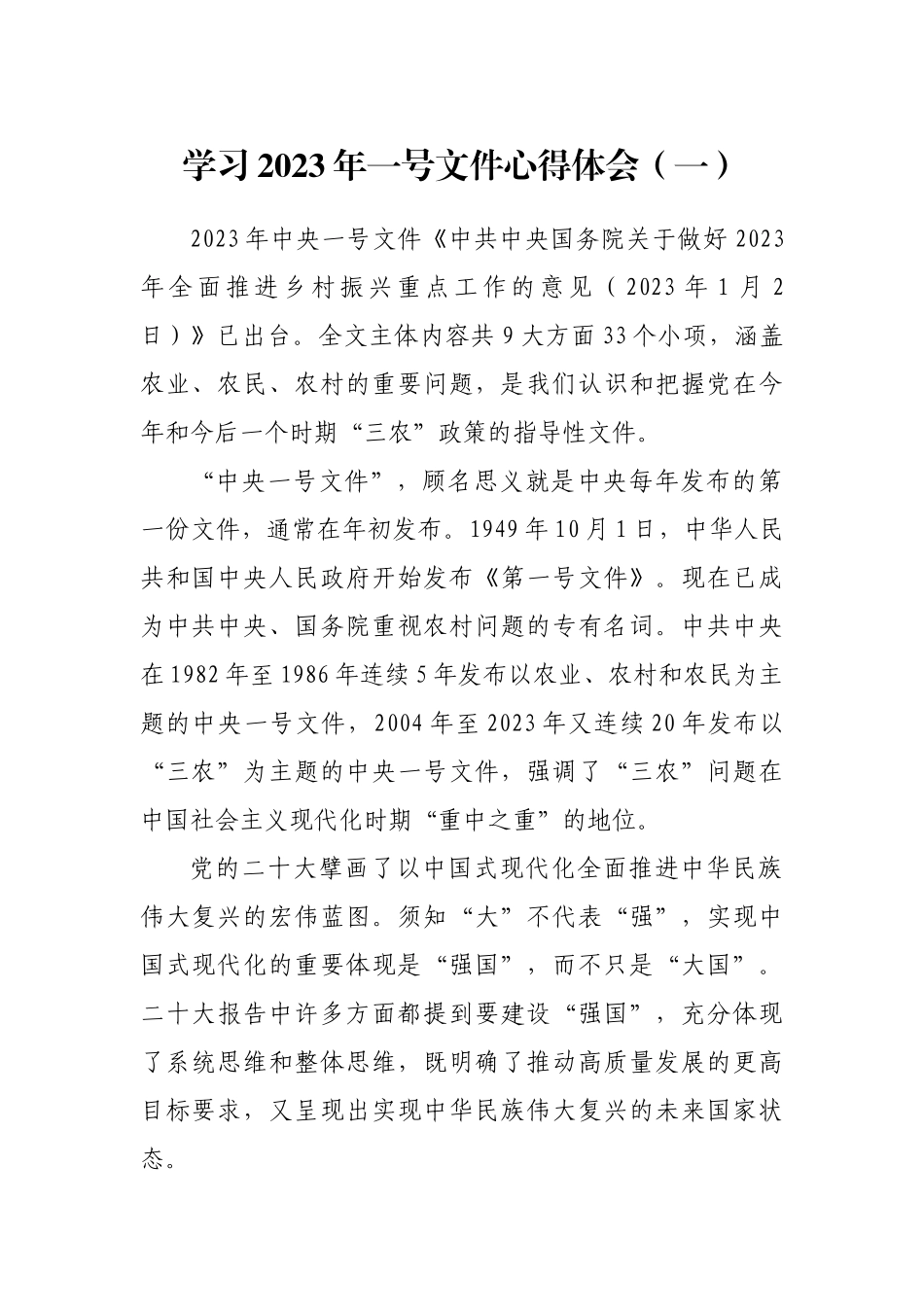 学习2023年一号文件心得体会（一）

2023年中央一号文件《中共中央国务院关于做好2023年全面推进乡村振兴重点工作的意见（2023年1月2日）》已出台。全文主体内容共9大方面33个小项，涵盖农业、农民、农村的重要问题，是我们认识和把握党在今年和今后一个时期“三农”政策的指导性文件。

“中央一号文件”，顾名思义就是中央每年发布的第一份文件，通常在年初发布。1949年10月1日，中华人民共和国中央人民政府开始发布《第一号文件》。现在已成为中共中央、国务院重视农村问题的专有名词。中共中央在1982年至1986年连续5年发布以农业、农村和农民为主题的中央一号文件，2004年至2023年又连续20年发布以“三农”为主题的中央一号文件，强调了“三农”问题在中国社会主义现代化时期“重中之重”的地位。

党的二十大擘画了以中国式现代化全面推进中华民族伟大复兴的宏伟蓝图。须知“大”不代表“强”，实现中国式现代化的重要体现是“强国”，而不只是“大国”。二十大报告中许多方面都提到要建设“强国”，充分体现了系统思维和整体思维，既明确了推动高质量发展的更高目标要求，又呈现出实现中华民族伟大复兴的未来国家状态。